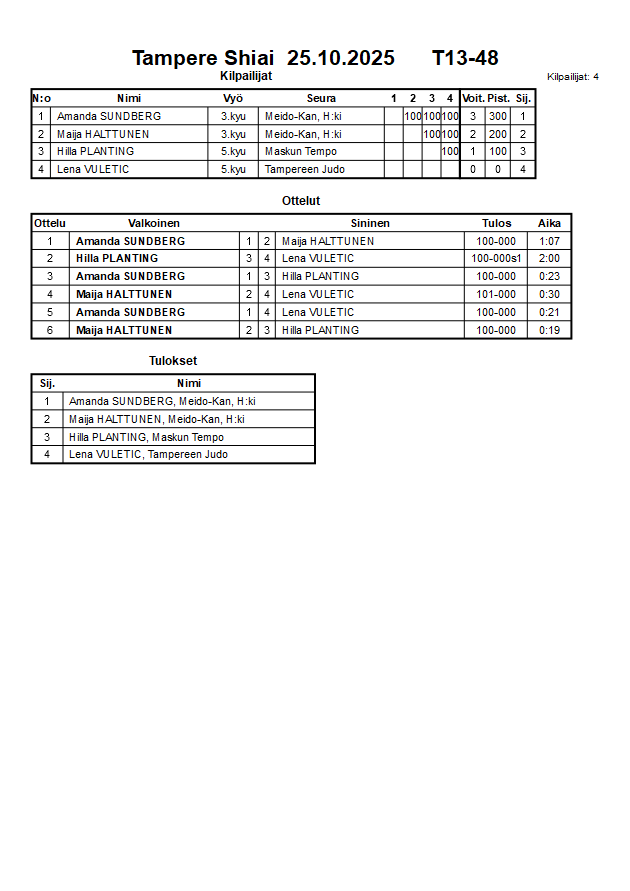 Tampere Shiai 25.10.2025 T13-48

Kilpailijat

Kilpailijat: 4

| N:o | Nimi | Vyö | Seura | 1 | 2 | 3 | 4 | Voit. | Pist. | Sij. |
|---|---|---|---|---|---|---|---|---|---|---|
| 1 | Amanda SUNDBERG | 3.kyu | Meido-Kan, H:ki | | 100 | 100 | 100 | 3 | 300 | 1 |
| 2 | Maija HALTTUNEN | 3.kyu | Meido-Kan, H:ki | | | 100 | 100 | 2 | 200 | 2 |
| 3 | Hilla PLANTING | 5.kyu | Maskun Tempo | | | | 100 | 1 | 100 | 3 |
| 4 | Lena VULETIC | 5.kyu | Tampereen Judo | | | | | 0 | 0 | 4 |

Ottelut

| Ottelu | Valkoinen | | | Sininen | Tulos | Aika |
|---|---|---|---|---|---|---|
| 1 | Amanda SUNDBERG | 1 | 2 | Maija HALTTUNEN | 100-000 | 1:07 |
| 2 | Hilla PLANTING | 3 | 4 | Lena VULETIC | 100-000s1 | 2:00 |
| 3 | Amanda SUNDBERG | 1 | 3 | Hilla PLANTING | 100-000 | 0:23 |
| 4 | Maija HALTTUNEN | 2 | 4 | Lena VULETIC | 101-000 | 0:30 |
| 5 | Amanda SUNDBERG | 1 | 4 | Lena VULETIC | 100-000 | 0:21 |
| 6 | Maija HALTTUNEN | 2 | 3 | Hilla PLANTING | 100-000 | 0:19 |

Tulokset

| Sij. | Nimi |
|---|---|
| 1 | Amanda SUNDBERG, Meido-Kan, H:ki |
| 2 | Maija HALTTUNEN, Meido-Kan, H:ki |
| 3 | Hilla PLANTING, Maskun Tempo |
| 4 | Lena VULETIC, Tampereen Judo |